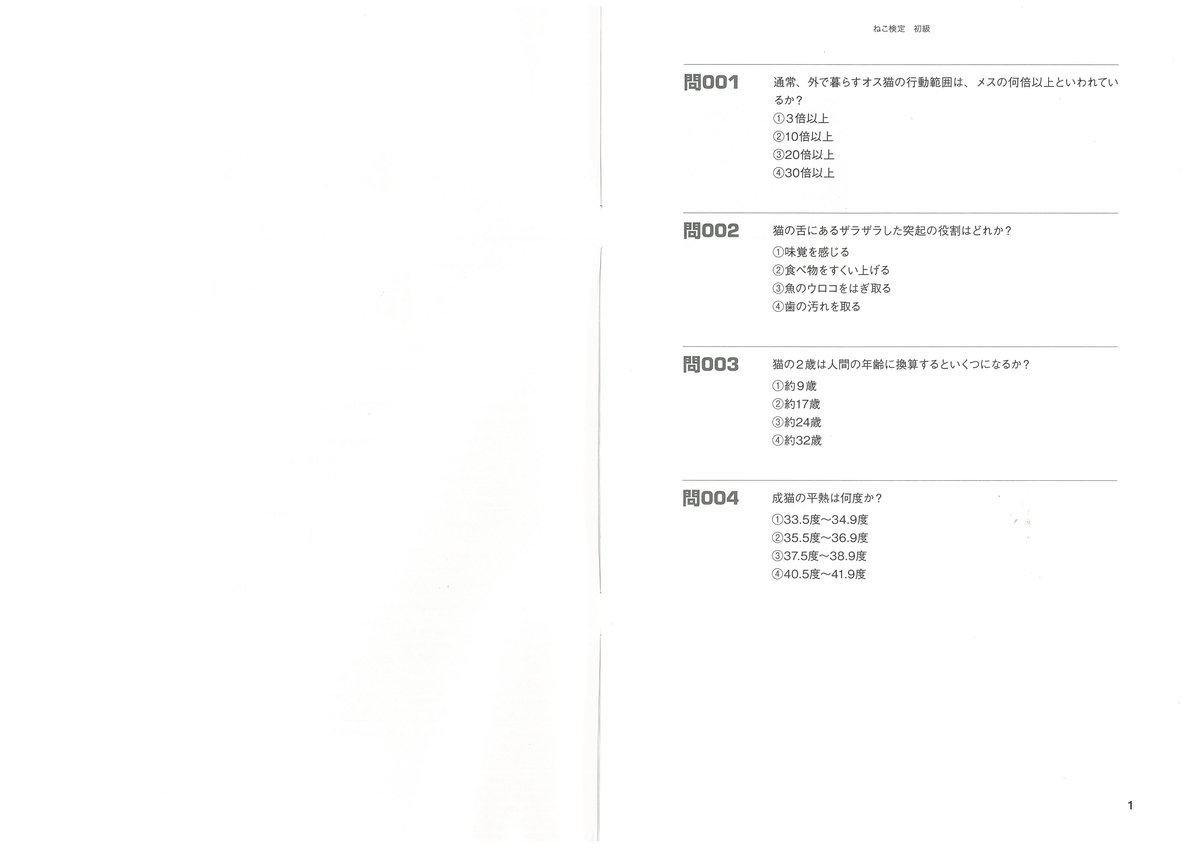 ねこ検定　初級

問001　通常、外で暮らすオス猫の行動範囲は、メスの何倍以上といわれているか？
①3倍以上
②10倍以上
③20倍以上
④30倍以上

問002　猫の舌にあるザラザラした突起の役割はどれか？
①味覚を感じる
②食べ物をすくい上げる
③魚のウロコをはぎ取る
④歯の汚れを取る

問003　猫の2歳は人間の年齢に換算するといくつになるか？
①約9歳
②約17歳
③約24歳
④約32歳

問004　成猫の平熱は何度か？
①33.5度～34.9度
②35.5度～36.9度
③37.5度～38.9度
④40.5度～41.9度

1